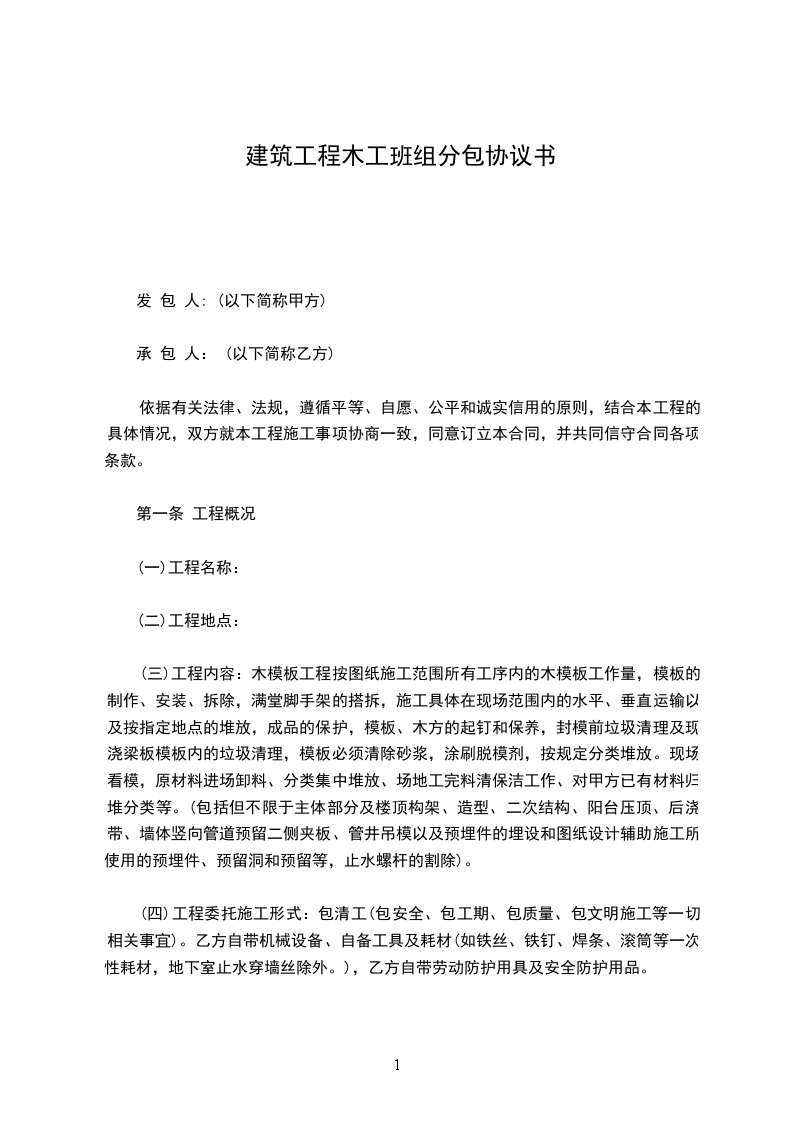 建筑工程木工班组分包协议书

发 包 人:（以下简称甲方）

承 包 人：（以下简称乙方）

依据有关法律、法规，遵循平等、自愿、公平和诚实信用的原则，结合本工程的具体情况，双方就本工程施工事项协商一致，同意订立本合同，并共同信守合同各项条款。

第一条 工程概况

(一)工程名称：

(二)工程地点：

（三)工程内容：木模板工程按图纸施工范围所有工序内的木模板工作量，模板的制作、安装、拆除，满堂脚手架的搭拆，施工具体在现场范围内的水平、垂直运输以及按指定地点的堆放，成品的保护，模板、木方的起钉和保养，封模前垃圾清理及现浇梁板模板内的垃圾清理，模板必须清除砂浆，涂刷脱模剂，按规定分类堆放。现场看模，原材料进场卸料、分类集中堆放、场地工完料清保洁工作、对甲方已有材料归堆分类等。(包括但不限于主体部分及楼顶构架、造型、二次结构、阳台压顶、后浇带、墙体竖向管道预留二侧夹板、管井吊模以及预埋件的埋设和图纸设计辅助施工所使用的预埋件、预留洞和预留等，止水螺杆的割除)。

(四)工程委托施工形式：包清工(包安全、包工期、包质量、包文明施工等一切相关事宜)。乙方自带机械设备、自备工具及耗材(如铁丝、铁钉、焊条、滚筒等一次性耗材，地下室止水穿墙丝除外。)，乙方自带劳动防护用具及安全防护用品。

1